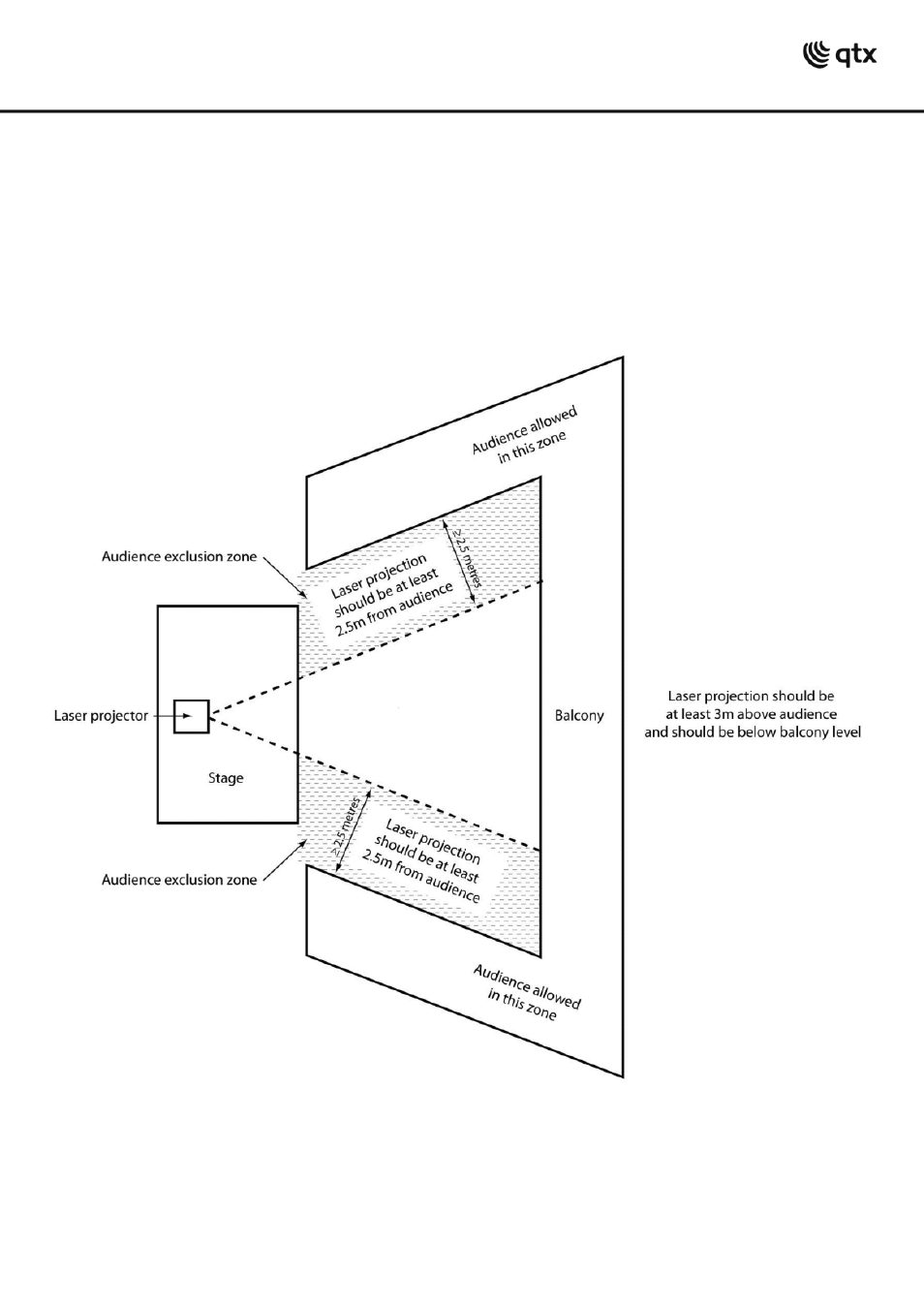 qtx

Audience allowed in this zone

Audience exclusion zone

Laser projection should be at least 2.5m from audience

≥2.5 metres

Laser projector

Stage

Balcony

Laser projection should be at least 3m above audience and should be below balcony level

≥2.5 metres

Laser projection should be at least 2.5m from audience

Audience exclusion zone

Audience allowed in this zone